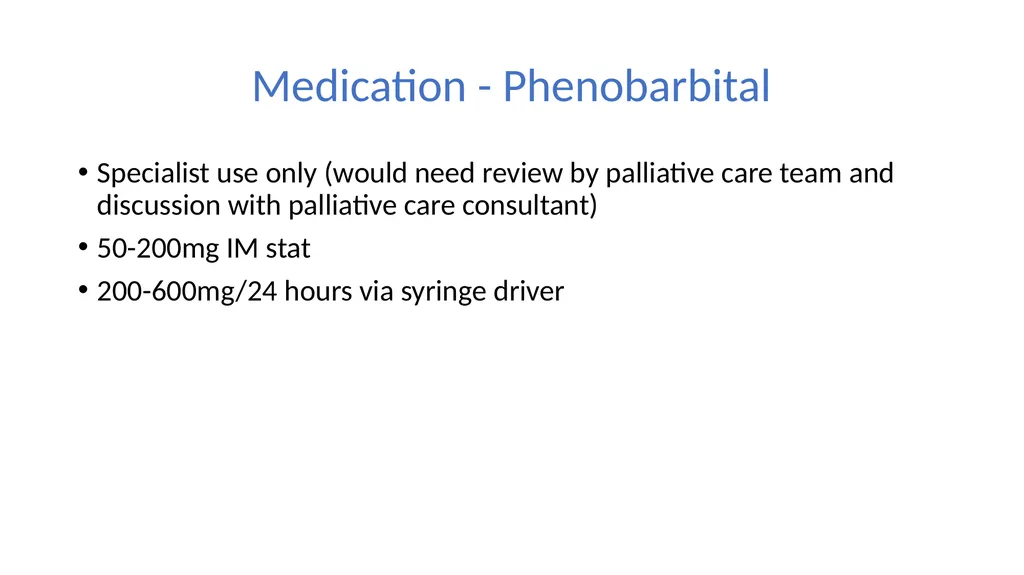 Medication - Phenobarbital

• Specialist use only (would need review by palliative care team and discussion with palliative care consultant)
• 50-200mg IM stat
• 200-600mg/24 hours via syringe driver